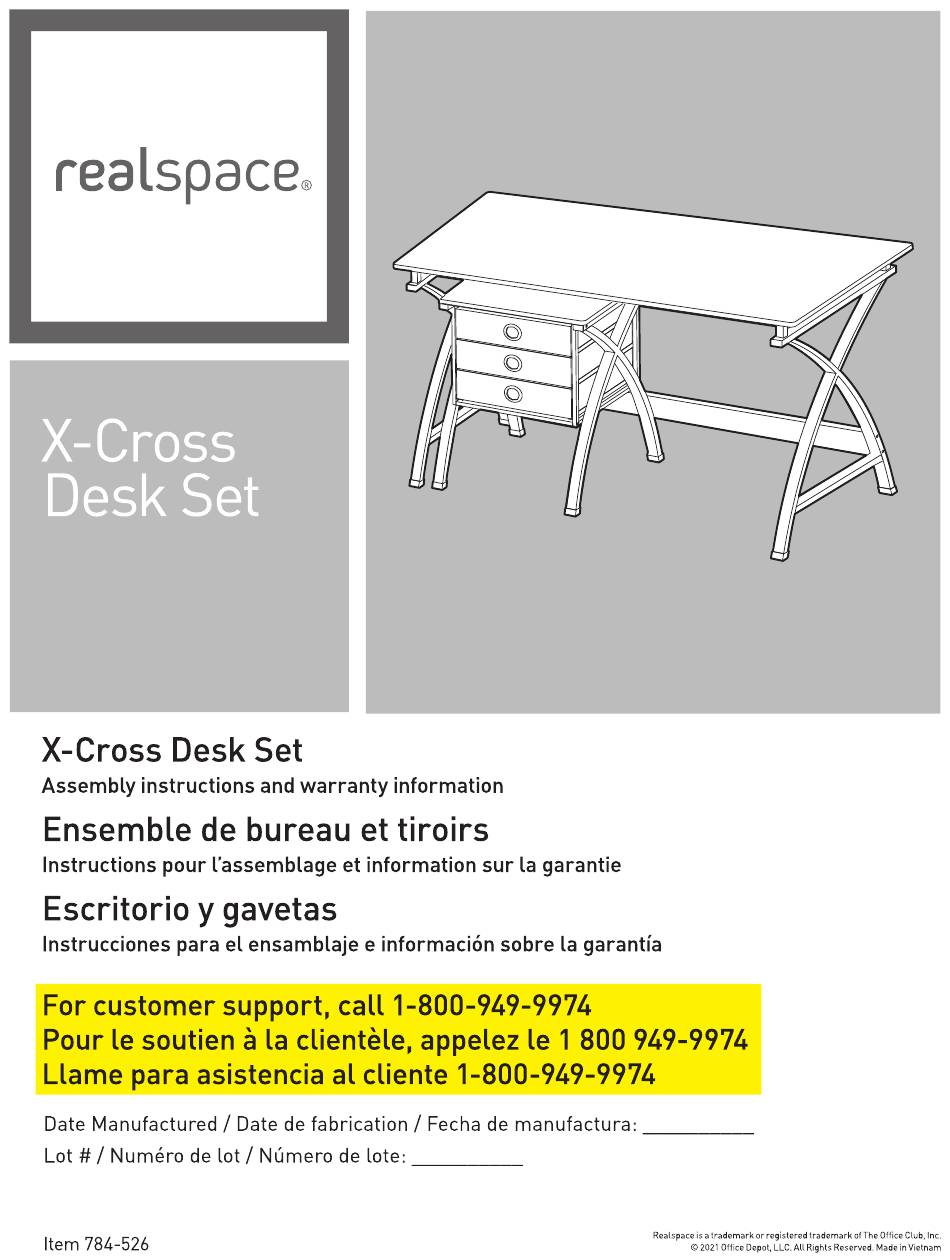 realspace®

X-Cross Desk Set

X-Cross Desk Set
Assembly instructions and warranty information

Ensemble de bureau et tiroirs
Instructions pour l'assemblage et information sur la garantie

Escritorio y gavetas
Instrucciones para el ensamblaje e información sobre la garantía

For customer support, call 1-800-949-9974
Pour le soutien à la clientèle, appelez le 1 800 949-9974
Llame para asistencia al cliente 1-800-949-9974

Date Manufactured / Date de fabrication / Fecha de manufactura: ___________
Lot # / Numéro de lot / Número de lote: ___________

Item 784-526

Realspace is a trademark or registered trademark of The Office Club, Inc.
© 2021 Office Depot, LLC. All Rights Reserved. Made in Vietnam